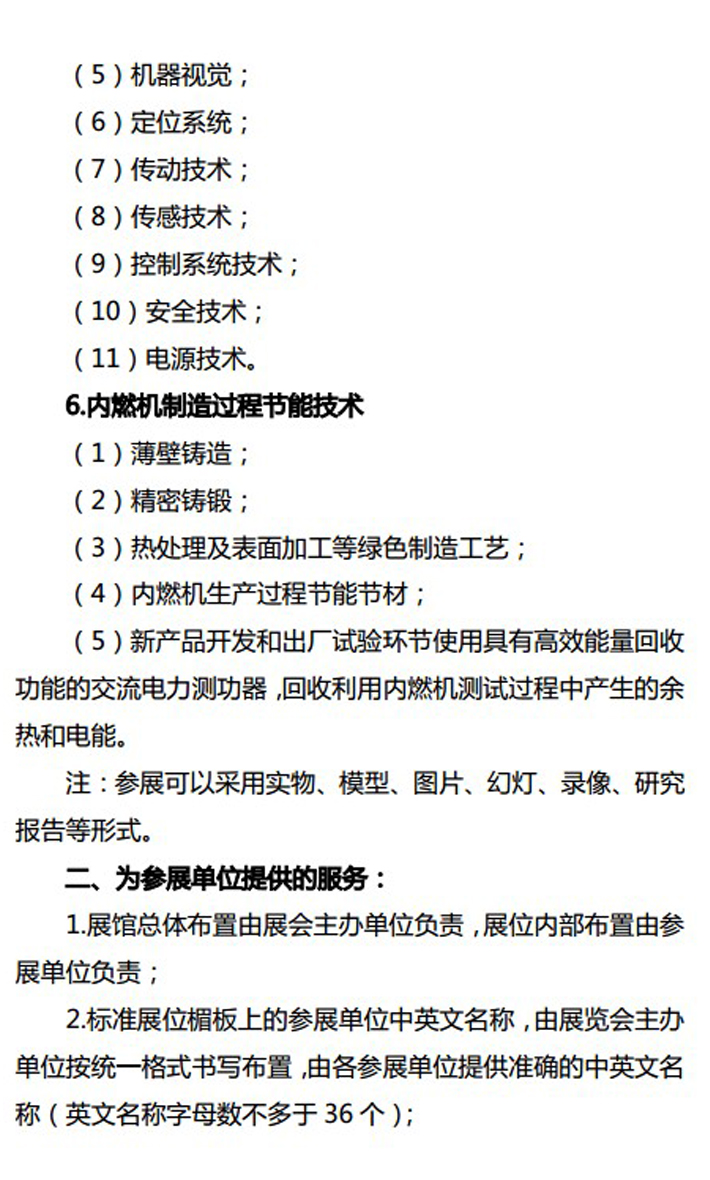 （5）机器视觉；
（6）定位系统；
（7）传动技术；
（8）传感技术；
（9）控制系统技术；
（10）安全技术；
（11）电源技术。
6.内燃机制造过程节能技术
（1）薄壁铸造；
（2）精密铸锻；
（3）热处理及表面加工等绿色制造工艺；
（4）内燃机生产过程节能节材；
（5）新产品开发和出厂试验环节使用具有高效能量回收功能的交流电力测功器，回收利用内燃机测试过程中产生的余热和电能。
注：参展可以采用实物、模型、图片、幻灯、录像、研究报告等形式。
二、为参展单位提供的服务：
1.展馆总体布置由展会主办单位负责，展位内部布置由参展单位负责；
2.标准展位楣板上的参展单位中英文名称，由展览会主办单位按统一格式书写布置，由各参展单位提供准确的中英文名称（英文名称字母数不多于 36 个）；